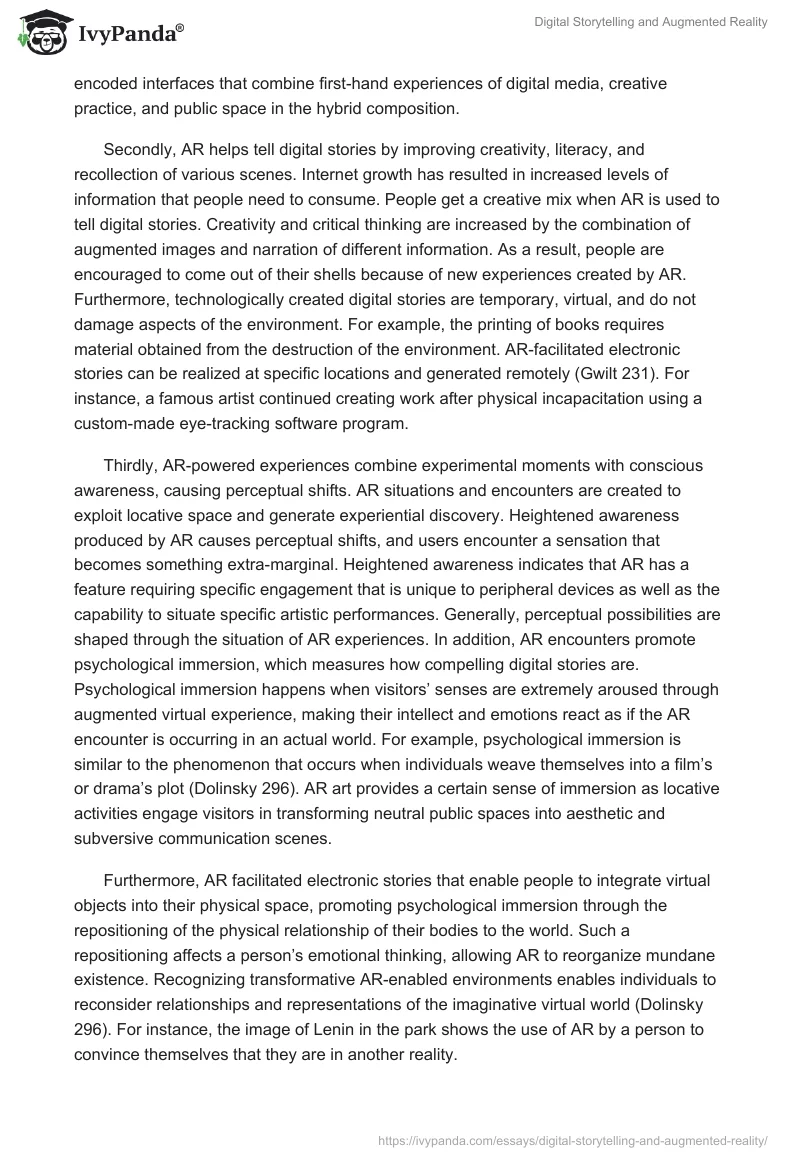 IvyPanda®

Digital Storytelling and Augmented Reality

encoded interfaces that combine first-hand experiences of digital media, creative practice, and public space in the hybrid composition.

Secondly, AR helps tell digital stories by improving creativity, literacy, and recollection of various scenes. Internet growth has resulted in increased levels of information that people need to consume. People get a creative mix when AR is used to tell digital stories. Creativity and critical thinking are increased by the combination of augmented images and narration of different information. As a result, people are encouraged to come out of their shells because of new experiences created by AR. Furthermore, technologically created digital stories are temporary, virtual, and do not damage aspects of the environment. For example, the printing of books requires material obtained from the destruction of the environment. AR-facilitated electronic stories can be realized at specific locations and generated remotely (Gwilt 231). For instance, a famous artist continued creating work after physical incapacitation using a custom-made eye-tracking software program.

Thirdly, AR-powered experiences combine experimental moments with conscious awareness, causing perceptual shifts. AR situations and encounters are created to exploit locative space and generate experiential discovery. Heightened awareness produced by AR causes perceptual shifts, and users encounter a sensation that becomes something extra-marginal. Heightened awareness indicates that AR has a feature requiring specific engagement that is unique to peripheral devices as well as the capability to situate specific artistic performances. Generally, perceptual possibilities are shaped through the situation of AR experiences. In addition, AR encounters promote psychological immersion, which measures how compelling digital stories are. Psychological immersion happens when visitors' senses are extremely aroused through augmented virtual experience, making their intellect and emotions react as if the AR encounter is occurring in an actual world. For example, psychological immersion is similar to the phenomenon that occurs when individuals weave themselves into a film's or drama's plot (Dolinsky 296). AR art provides a certain sense of immersion as locative activities engage visitors in transforming neutral public spaces into aesthetic and subversive communication scenes.

Furthermore, AR facilitated electronic stories that enable people to integrate virtual objects into their physical space, promoting psychological immersion through the repositioning of the physical relationship of their bodies to the world. Such a repositioning affects a person's emotional thinking, allowing AR to reorganize mundane existence. Recognizing transformative AR-enabled environments enables individuals to reconsider relationships and representations of the imaginative virtual world (Dolinsky 296). For instance, the image of Lenin in the park shows the use of AR by a person to convince themselves that they are in another reality.

https://ivypanda.com/essays/digital-storytelling-and-augmented-reality/